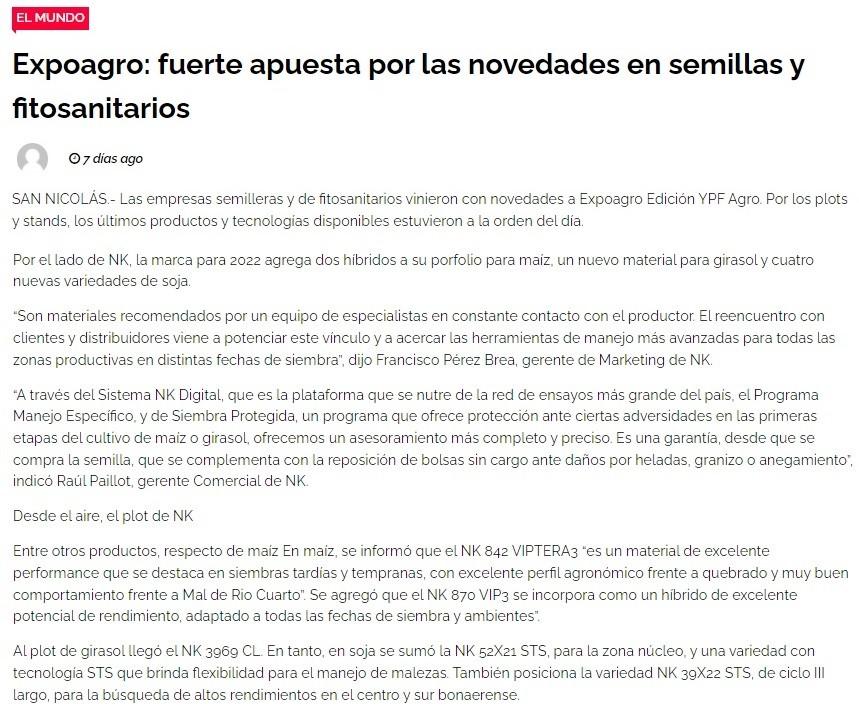 EL MUNDO

Expoagro: fuerte apuesta por las novedades en semillas y fitosanitarios

7 días ago

SAN NICOLÁS.- Las empresas semilleras y de fitosanitarios vinieron con novedades a Expoagro Edición YPF Agro. Por los plots y stands, los últimos productos y tecnologías disponibles estuvieron a la orden del día.

Por el lado de NK, la marca para 2022 agrega dos híbridos a su porfolio para maíz, un nuevo material para girasol y cuatro nuevas variedades de soja.

"Son materiales recomendados por un equipo de especialistas en constante contacto con el productor. El reencuentro con clientes y distribuidores viene a potenciar este vínculo y a acercar las herramientas de manejo más avanzadas para todas las zonas productivas en distintas fechas de siembra", dijo Francisco Pérez Brea, gerente de Marketing de NK.

"A través del Sistema NK Digital, que es la plataforma que se nutre de la red de ensayos más grande del país, el Programa Manejo Específico, y de Siembra Protegida, un programa que ofrece protección ante ciertas adversidades en las primeras etapas del cultivo de maíz o girasol, ofrecemos un asesoramiento más completo y preciso. Es una garantía, desde que se compra la semilla, que se complementa con la reposición de bolsas sin cargo ante daños por heladas, granizo o anegamiento", indicó Raúl Paillot, gerente Comercial de NK.

Desde el aire, el plot de NK

Entre otros productos, respecto de maíz En maíz, se informó que el NK 842 VIPTERA3 "es un material de excelente performance que se destaca en siembras tardías y tempranas, con excelente perfil agronómico frente a quebrado y muy buen comportamiento frente a Mal de Río Cuarto". Se agregó que el NK 870 VIP3 se incorpora como un híbrido de excelente potencial de rendimiento, adaptado a todas las fechas de siembra y ambientes".

Al plot de girasol llegó el NK 3969 CL. En tanto, en soja se sumó la NK 52X21 STS, para la zona núcleo, y una variedad con tecnología STS que brinda flexibilidad para el manejo de malezas. También posiciona la variedad NK 39X22 STS, de ciclo III largo, para la búsqueda de altos rendimientos en el centro y sur bonaerense.